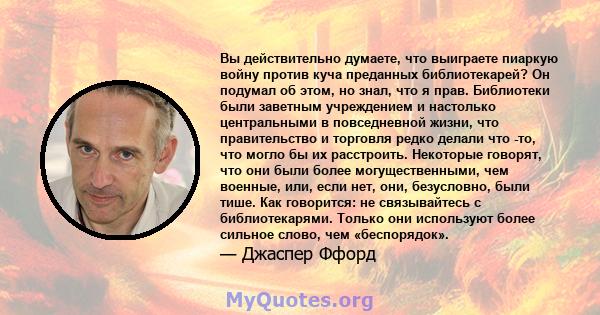 Вы действительно думаете, что выиграете пиаркую войну против куча преданных библиотекарей? Он подумал об этом, но знал, что я прав. Библиотеки были заветным учреждением и настолько центральными в повседневной жизни, что правительство и торговля редко делали что -то, что могло бы их расстроить. Некоторые говорят, что они были более могущественными, чем военные, или, если нет, они, безусловно, были тише. Как говорится: не связывайтесь с библиотекарями. Только они используют более сильное слово, чем «беспорядок».

— Джаспер Ффорд

MyQuotes.org